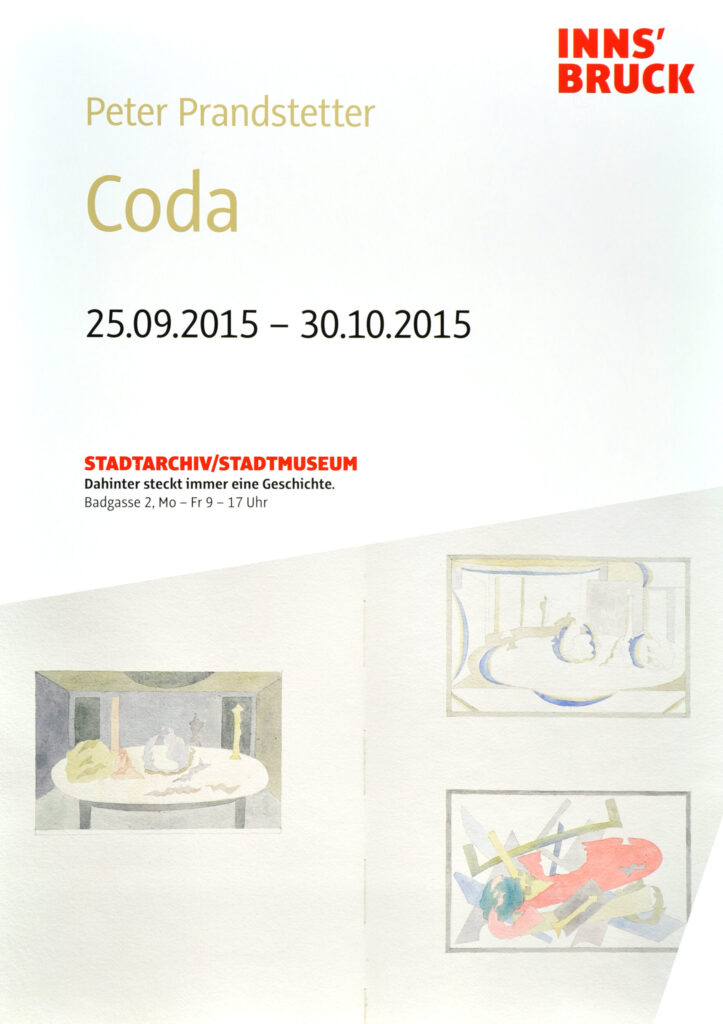 INNS'
BRUCK

Peter Prandstetter

Coda

25.09.2015 – 30.10.2015

STADTARCHIV/STADTMUSEUM
Dahinter steckt immer eine Geschichte.
Badgasse 2, Mo – Fr 9 – 17 Uhr